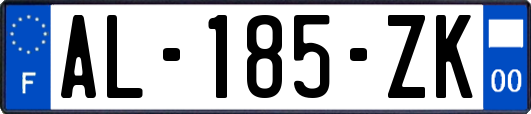 F
AL-185-ZK
00